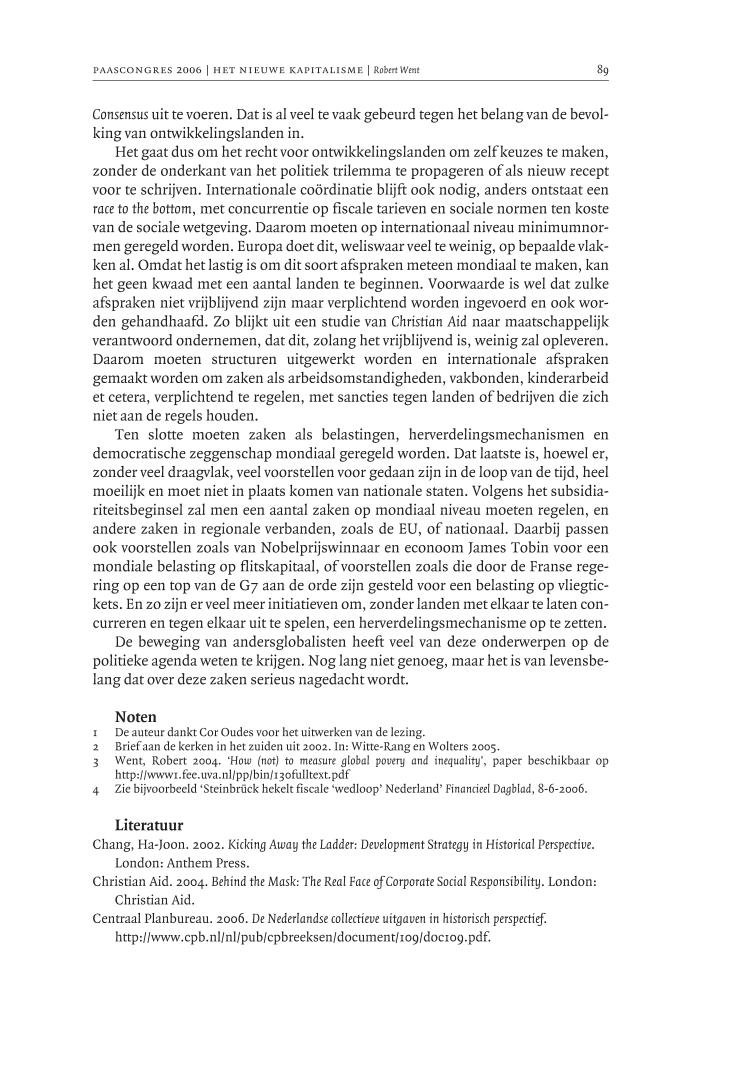 PAASCONGRES 2006 | HET NIEUWE KAPITALISME | Robert Went 89

Consensus uit te voeren. Dat is al veel te vaak gebeurd tegen het belang van de bevolking van ontwikkelingslanden in.

Het gaat dus om het recht voor ontwikkelingslanden om zelf keuzes te maken, zonder de onderkant van het politiek trilemma te propageren of als nieuw recept voor te schrijven. Internationale coördinatie blijft ook nodig, anders ontstaat een race to the bottom, met concurrentie op fiscale tarieven en sociale normen ten koste van de sociale wetgeving. Daarom moeten op internationaal niveau minimumnormen geregeld worden. Europa doet dit, weliswaar veel te weinig, op bepaalde vlakken al. Omdat het lastig is om dit soort afspraken meteen mondiaal te maken, kan het geen kwaad met een aantal landen te beginnen. Voorwaarde is wel dat zulke afspraken niet vrijblijvend zijn maar verplichtend worden ingevoerd en ook worden gehandhaafd. Zo blijkt uit een studie van Christian Aid naar maatschappelijk verantwoord ondernemen, dat dit, zolang het vrijblijvend is, weinig zal opleveren. Daarom moeten structuren uitgewerkt worden en internationale afspraken gemaakt worden om zaken als arbeidsomstandigheden, vakbonden, kinderarbeid et cetera, verplichtend te regelen, met sancties tegen landen of bedrijven die zich niet aan de regels houden.

Ten slotte moeten zaken als belastingen, herverdelingsmechanismen en democratische zeggenschap mondiaal geregeld worden. Dat laatste is, hoewel er, zonder veel draagvlak, veel voorstellen voor gedaan zijn in de loop van de tijd, heel moeilijk en moet niet in plaats komen van nationale staten. Volgens het subsidiariteitsbeginsel zal men een aantal zaken op mondiaal niveau moeten regelen, en andere zaken in regionale verbanden, zoals de EU, of nationaal. Daarbij passen ook voorstellen zoals van Nobelprijswinnaar en econoom James Tobin voor een mondiale belasting op flitskapitaal, of voorstellen zoals die door de Franse regering op een top van de G7 aan de orde zijn gesteld voor een belasting op vliegtickets. En zo zijn er veel meer initiatieven om, zonder landen met elkaar te laten concurreren en tegen elkaar uit te spelen, een herverdelingsmechanisme op te zetten.

De beweging van andersglobalisten heeft veel van deze onderwerpen op de politieke agenda weten te krijgen. Nog lang niet genoeg, maar het is van levensbelang dat over deze zaken serieus nagedacht wordt.

Noten
1 De auteur dankt Cor Oudes voor het uitwerken van de lezing.
2 Brief aan de kerken in het zuiden uit 2002. In: Witte-Rang en Wolters 2005.
3 Went, Robert 2004. 'How (not) to measure global povery and inequality', paper beschikbaar op http://www1.fee.uva.nl/pp/bin/130fulltext.pdf
4 Zie bijvoorbeeld 'Steinbrück hekelt fiscale 'wedloop' Nederland' Financieel Dagblad, 8-6-2006.

Literatuur
Chang, Ha-Joon. 2002. Kicking Away the Ladder: Development Strategy in Historical Perspective. London: Anthem Press.
Christian Aid. 2004. Behind the Mask: The Real Face of Corporate Social Responsibility. London: Christian Aid.
Centraal Planbureau. 2006. De Nederlandse collectieve uitgaven in historisch perspectief. http://www.cpb.nl/nl/pub/cpbreeksen/document/109/doc109.pdf.